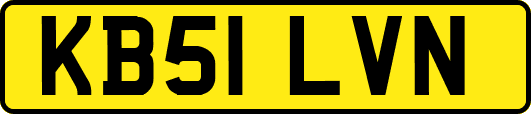 KB51 LVN